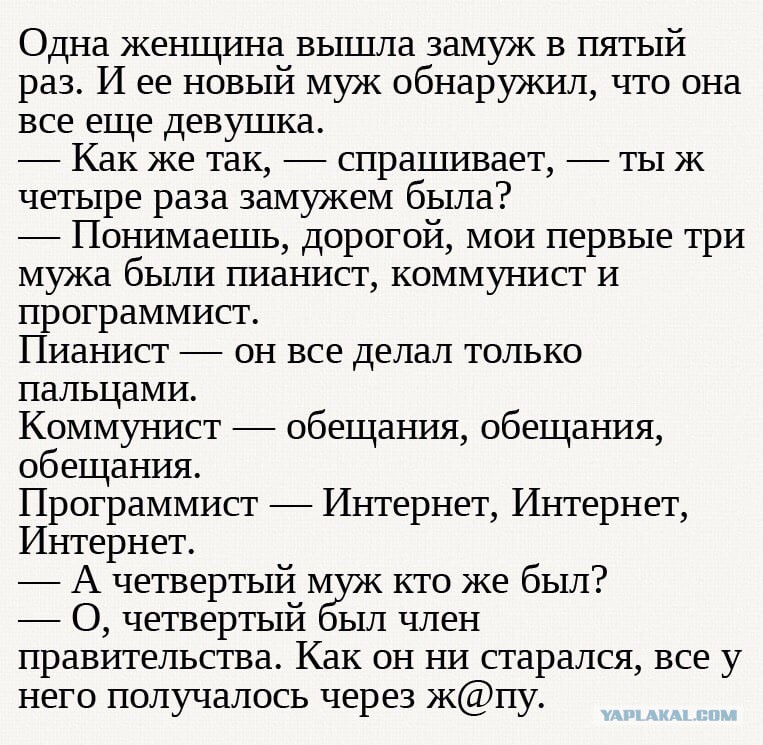 Одна женщина вышла замуж в пятый раз. И ее новый муж обнаружил, что она все еще девушка.

— Как же так, — спрашивает, — ты ж четыре раза замужем была?

— Понимаешь, дорогой, мои первые три мужа были пианист, коммунист и программист.

Пианист — он все делал только пальцами.

Коммунист — обещания, обещания, обещания.

Программист — Интернет, Интернет, Интернет.

— А четвертый муж кто же был?

— О, четвертый был член правительства. Как он ни старался, все у него получалось через ж@пу.

YAPLAKAL.COM